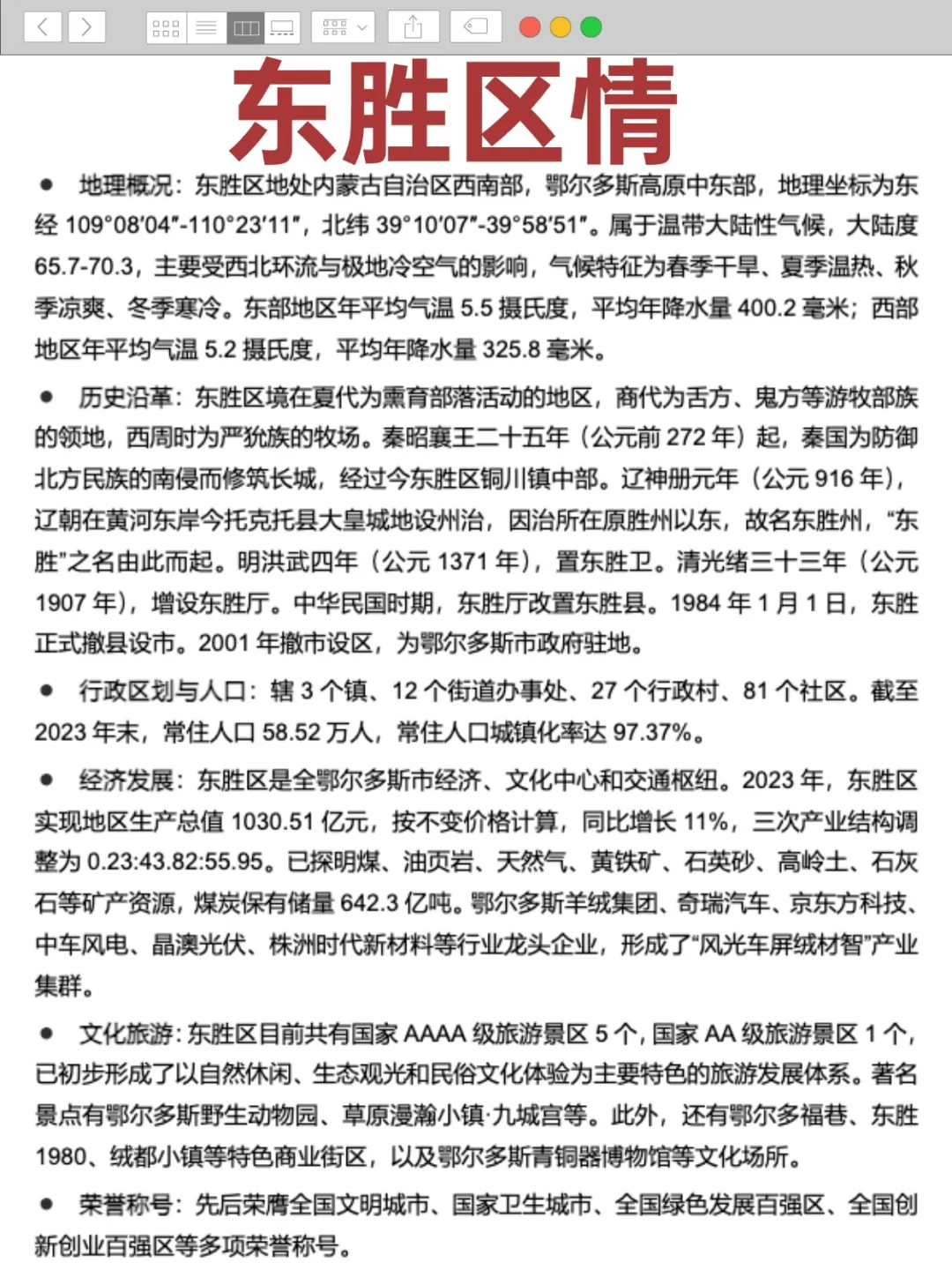 东胜区情

● 地理概况：东胜区地处内蒙古自治区西南部，鄂尔多斯高原中东部，地理坐标为东经 109°08′04″-110°23′11″，北纬 39°10′07″-39°58′51″。属于温带大陆性气候，大陆度 65.7-70.3，主要受西北环流与极地冷空气的影响，气候特征为春季干旱、夏季温热、秋季凉爽、冬季寒冷。东部地区年平均气温 5.5 摄氏度，平均年降水量 400.2 毫米；西部地区年平均气温 5.2 摄氏度，平均年降水量 325.8 毫米。

● 历史沿革：东胜区境在夏代为熏育部落活动的地区，商代为舌方、鬼方等游牧部族的领地，西周时为严狁族的牧场。秦昭襄王二十五年（公元前 272 年）起，秦国为防御北方民族的南侵而修筑长城，经过今东胜区铜川镇中部。辽神册元年（公元 916 年），辽朝在黄河东岸今托克托县大皇城地设州治，因治所在原胜州以东，故名东胜州，“东胜”之名由此而起。明洪武四年（公元 1371 年），置东胜卫。清光绪三十三年（公元 1907 年），增设东胜厅。中华民国时期，东胜厅改置东胜县。1984 年 1 月 1 日，东胜正式撤县设市。2001 年撤市设区，为鄂尔多斯市政府驻地。

● 行政区划与人口：辖 3 个镇、12 个街道办事处、27 个行政村、81 个社区。截至 2023 年末，常住人口 58.52 万人，常住人口城镇化率达 97.37%。

● 经济发展：东胜区是全鄂尔多斯市经济、文化中心和交通枢纽。2023 年，东胜区实现地区生产总值 1030.51 亿元，按不变价格计算，同比增长 11%，三次产业结构调整为 0.23:43.82:55.95。已探明煤、油页岩、天然气、黄铁矿、石英砂、高岭土、石灰石等矿产资源，煤炭保有储量 642.3 亿吨。鄂尔多斯羊绒集团、奇瑞汽车、京东方科技、中车风电、晶澳光伏、株洲时代新材料等行业龙头企业，形成了“风光车屏绒材智”产业集群。

● 文化旅游：东胜区目前共有国家 AAAA 级旅游景区 5 个，国家 AA 级旅游景区 1 个，已初步形成了以自然休闲、生态观光和民俗文化体验为主要特色的旅游发展体系。著名景点有鄂尔多斯野生动物园、草原漫瀚小镇·九城宫等。此外，还有鄂尔多福巷、东胜 1980、绒都小镇等特色商业街区，以及鄂尔多斯青铜器博物馆等文化场所。

● 荣誉称号：先后荣膺全国文明城市、国家卫生城市、全国绿色发展百强区、全国创新创业百强区等多项荣誉称号。